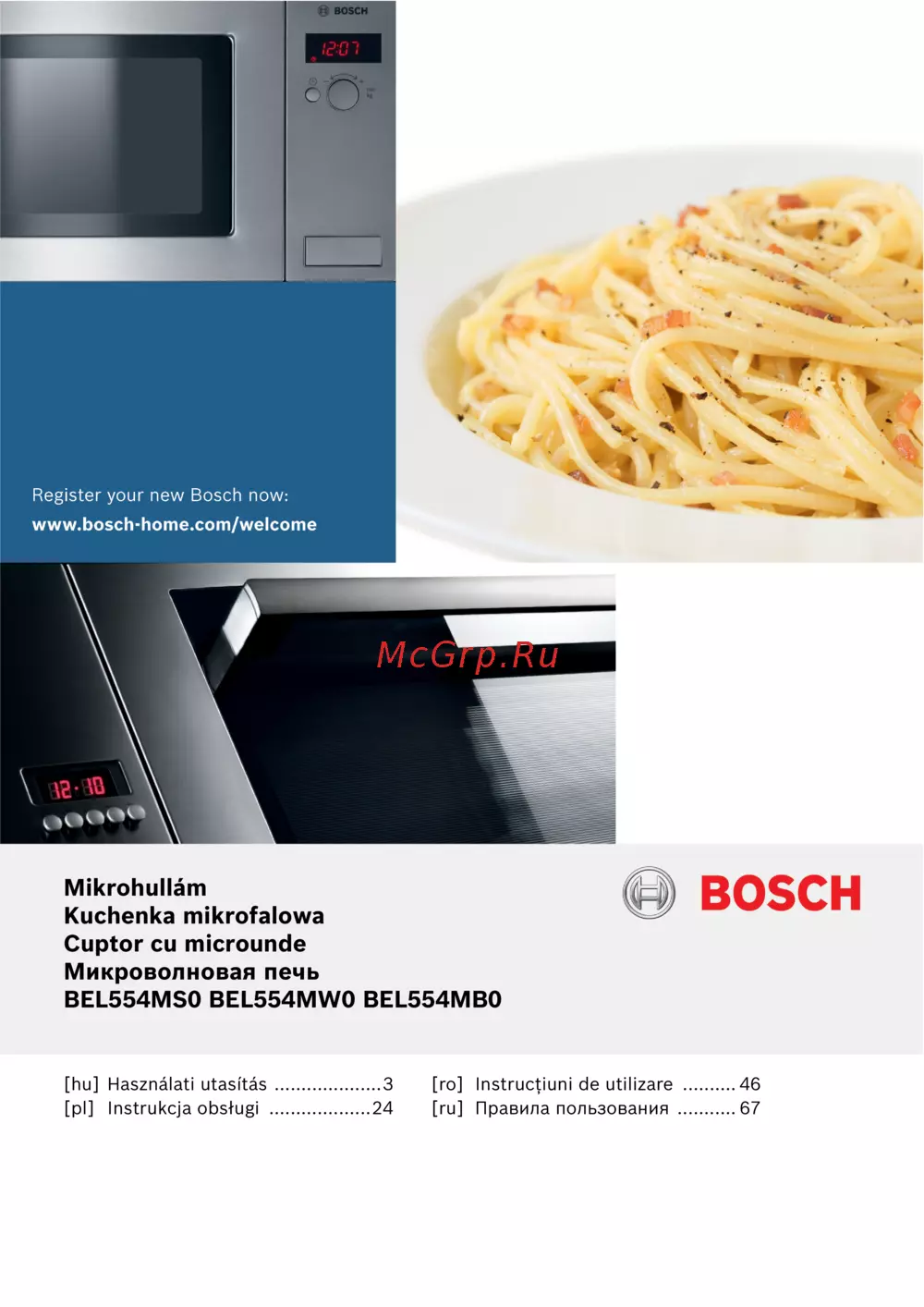 BOSCH

12:07

Register your new Bosch now:
www.bosch-home.com/welcome

12:10

Mikrohullám
Kuchenka mikrofalowa
Cuptor cu microunde
Микроволновая печь
BEL554MS0 BEL554MW0 BEL554MB0

BOSCH

[hu] Használati utasítás 3
[pl] Instrukcja obsługi 24

[ro] Instrucțiuni de utilizare 46
[ru] Правила пользования 67

McGrp.Ru